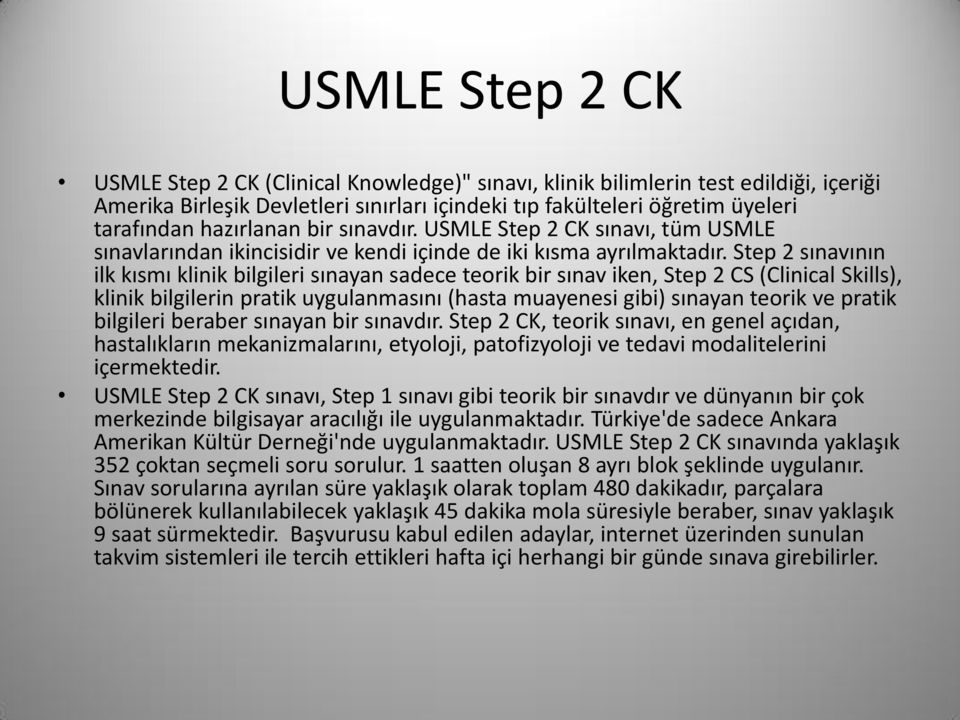 USMLE Step 2 CK

• USMLE Step 2 CK (Clinical Knowledge)" sınavı, klinik bilimlerin test edildiği, içeriği Amerika Birleşik Devletleri sınırları içindeki tıp fakülteleri öğretim üyeleri tarafından hazırlanan bir sınavdır. USMLE Step 2 CK sınavı, tüm USMLE sınavlarından ikincisidir ve kendi içinde de iki kısma ayrılmaktadır. Step 2 sınavının ilk kısmı klinik bilgileri sınayan sadece teorik bir sınav iken, Step 2 CS (Clinical Skills), klinik bilgilerin pratik uygulanmasını (hasta muayenesi gibi) sınayan teorik ve pratik bilgileri beraber sınayan bir sınavdır. Step 2 CK, teorik sınavı, en genel açıdan, hastalıkların mekanizmalarını, etyoloji, patofizyoloji ve tedavi modalitelerini içermektedir.

• USMLE Step 2 CK sınavı, Step 1 sınavı gibi teorik bir sınavdır ve dünyanın bir çok merkezinde bilgisayar aracılığı ile uygulanmaktadır. Türkiye'de sadece Ankara Amerikan Kültür Derneği'nde uygulanmaktadır. USMLE Step 2 CK sınavında yaklaşık 352 çoktan seçmeli soru sorulur. 1 saatten oluşan 8 ayrı blok şeklinde uygulanır. Sınav sorularına ayrılan süre yaklaşık olarak toplam 480 dakikadır, parçalara bölünerek kullanılabilecek yaklaşık 45 dakika mola süresiyle beraber, sınav yaklaşık 9 saat sürmektedir. Başvurusu kabul edilen adaylar, internet üzerinden sunulan takvim sistemleri ile tercih ettikleri hafta içi herhangi bir günde sınava girebilirler.